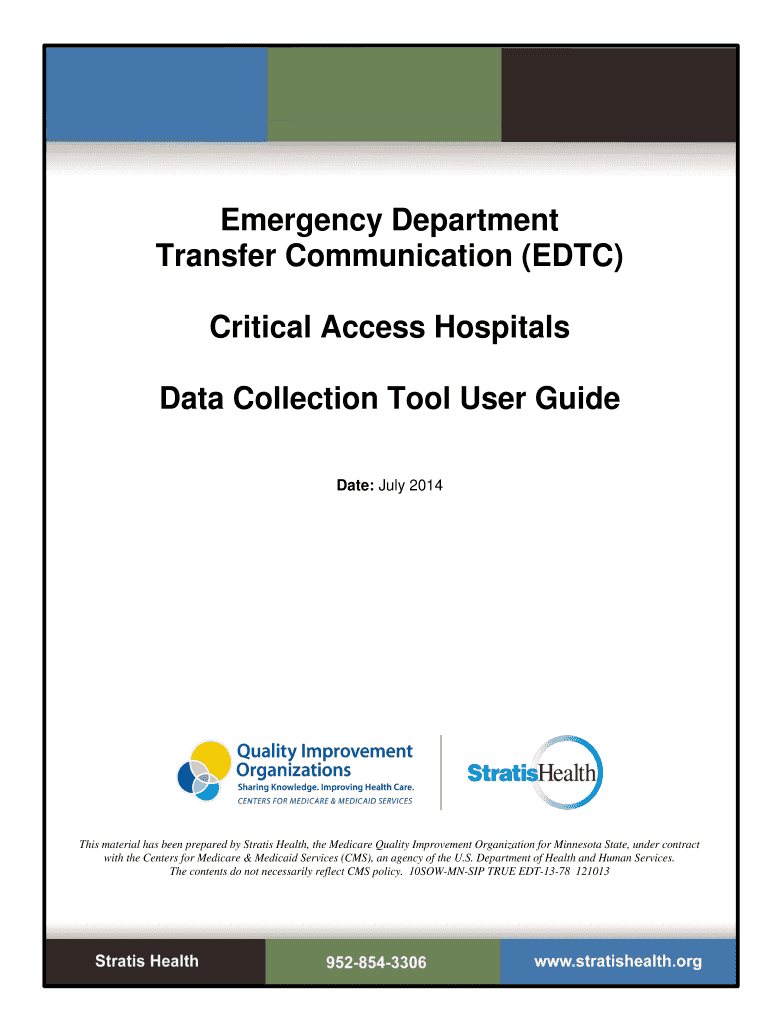 Emergency Department
Transfer Communication (EDTC)

Critical Access Hospitals

Data Collection Tool User Guide

Date: July 2014

Quality Improvement Organizations
Sharing Knowledge. Improving Health Care.
CENTERS FOR MEDICARE & MEDICAID SERVICES

StratisHealth

This material has been prepared by Stratis Health, the Medicare Quality Improvement Organization for Minnesota State, under contract with the Centers for Medicare & Medicaid Services (CMS), an agency of the U.S. Department of Health and Human Services. The contents do not necessarily reflect CMS policy. 10SOW-MN-SIP TRUE EDT-13-78 121013

Stratis Health

952-854-3306

www.stratishealth.org